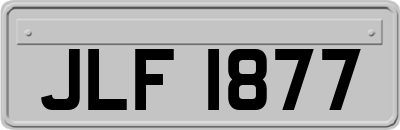 JLF 1877